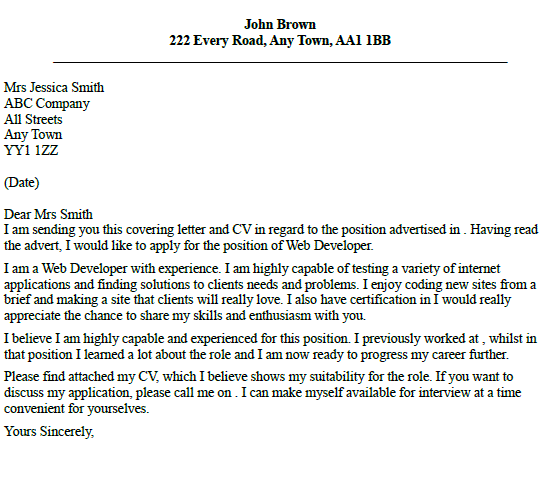 John Brown
222 Every Road, Any Town, AA1 1BB

Mrs Jessica Smith
ABC Company
All Streets
Any Town
YY1 1ZZ

(Date)

Dear Mrs Smith
I am sending you this covering letter and CV in regard to the position advertised in . Having read the advert, I would like to apply for the position of Web Developer.

I am a Web Developer with experience. I am highly capable of testing a variety of internet applications and finding solutions to clients needs and problems. I enjoy coding new sites from a brief and making a site that clients will really love. I also have certification in I would really appreciate the chance to share my skills and enthusiasm with you.

I believe I am highly capable and experienced for this position. I previously worked at , whilst in that position I learned a lot about the role and I am now ready to progress my career further.

Please find attached my CV, which I believe shows my suitability for the role. If you want to discuss my application, please call me on . I can make myself available for interview at a time convenient for yourselves.

Yours Sincerely,